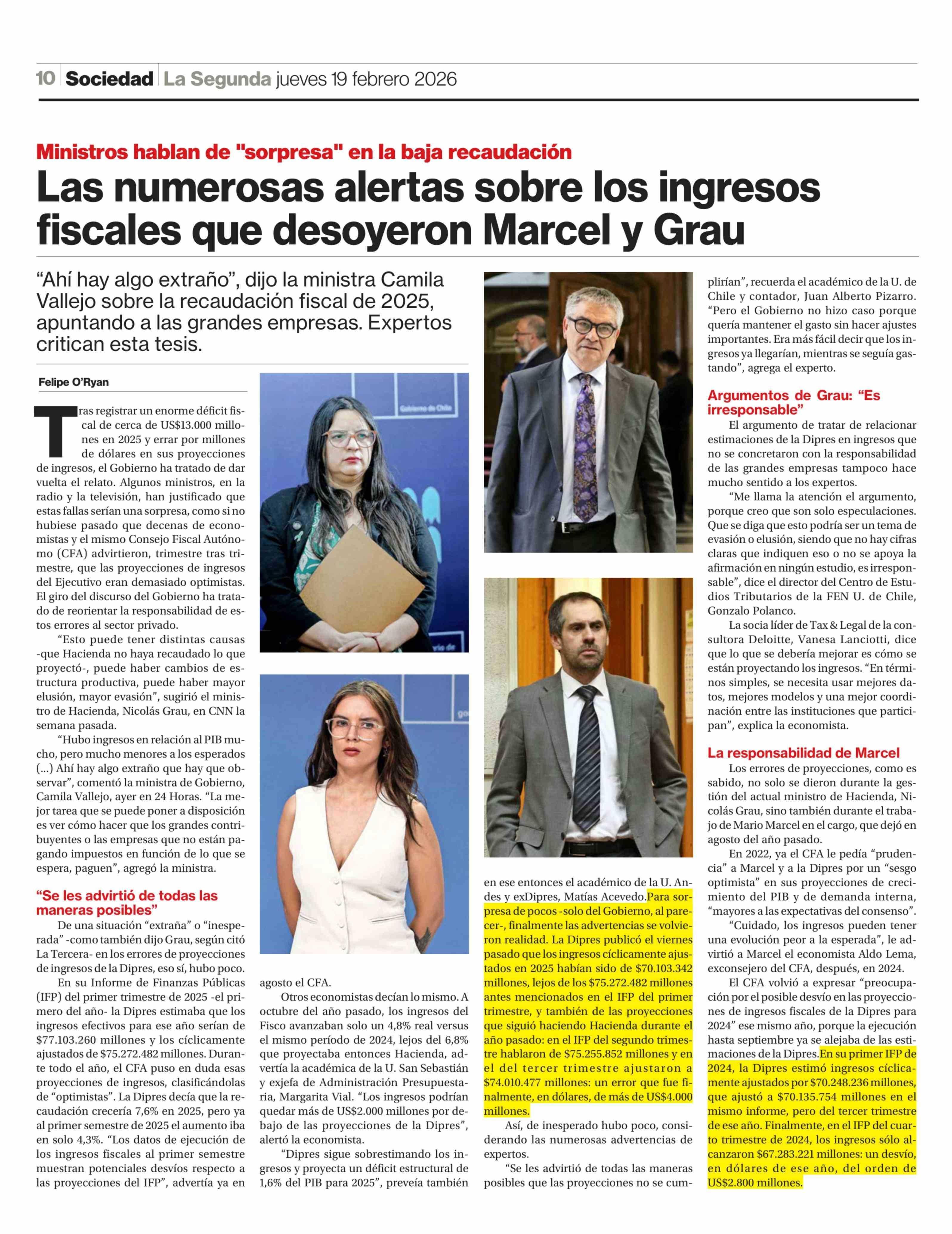 10 Sociedad La Segunda jueves 19 febrero 2026

Ministros hablan de "sorpresa" en la baja recaudación

Las numerosas alertas sobre los ingresos fiscales que desoyeron Marcel y Grau

“Ahí hay algo extraño”, dijo la ministra Camila Vallejo sobre la recaudación fiscal de 2025, apuntando a las grandes empresas. Expertos critican esta tesis.

Felipe O'Ryan

Tras registrar un enorme déficit fiscal de cerca de US$13.000 millones en 2025 y errar por millones de dólares en sus proyecciones de ingresos, el Gobierno ha tratado de dar vuelta el relato. Algunos ministros, en la radio y la televisión, han justificado que estas fallas serían una sorpresa, como si no hubiese pasado que decenas de economistas y el mismo Consejo Fiscal Autónomo (CFA) advirtieron, trimestre tras trimestre, que las proyecciones de ingresos del Ejecutivo eran demasiado optimistas. El giro del discurso del Gobierno ha tratado de reorientar la responsabilidad de estos errores al sector privado.

“Esto puede tener distintas causas -que Hacienda no haya recaudado lo que proyectó-, puede haber cambios de estructura productiva, puede haber mayor elusión, mayor evasión”, sugirió el ministro de Hacienda, Nicolás Grau, en CNN la semana pasada.

“Hubo ingresos en relación al PIB mucho, pero mucho menores a los esperados (...) Ahí hay algo extraño que hay que observar”, comentó la ministra de Gobierno, Camila Vallejo, ayer en 24 Horas. “La mejor tarea que se puede poner a disposición es ver cómo hacer que los grandes contribuyentes o las empresas que no están pagando impuestos en función de lo que se espera, paguen”, agregó la ministra.

“Se les advirtió de todas las maneras posibles”

De una situación “extraña” o “inesperada” -como también dijo Grau, según citó La Tercera- en los errores de proyecciones de ingresos de la Dipres, eso sí, hubo poco.

En su Informe de Finanzas Públicas (IFP) del primer trimestre de 2025 -el primero del año- la Dipres estimaba que los ingresos efectivos para ese año serían de $77.103.260 millones y los cíclicamente ajustados de $75.272.482 millones. Durante todo el año, el CFA puso en duda esas proyecciones de ingresos, clasificándolas de “optimistas”. La Dipres decía que la recaudación crecería 7,6% en 2025, pero ya al primer semestre de 2025 el aumento iba en solo 4,3%. “Los datos de ejecución de los ingresos fiscales al primer semestre muestran potenciales desvíos respecto a las proyecciones del IFP”, advertía ya en agosto el CFA.

Otros economistas decían lo mismo. A octubre del año pasado, los ingresos del Fisco avanzaban solo un 4,8% real versus el mismo período de 2024, lejos del 6,8% que proyectaba entonces Hacienda, advertía la académica de la U. San Sebastián y exjefa de Administración Presupuestaria, Margarita Vial. “Los ingresos podrían quedar más de US$2.000 millones por debajo de las proyecciones de la Dipres”, alertó la economista.

“Dipres sigue sobrestimando los ingresos y proyecta un déficit estructural de 1,6% del PIB para 2025”, preveía también en ese entonces el académico de la U. Andes y exDipres, Matías Acevedo. Para sorpresa de pocos -solo del Gobierno, al parecer-, finalmente las advertencias se volvieron realidad. La Dipres publicó el viernes pasado que los ingresos cíclicamente ajustados en 2025 habían sido de $70.103.342 millones, lejos de los $75.272.482 millones antes mencionados en el IFP del primer trimestre, y también de las proyecciones que siguió haciendo Hacienda durante el año pasado: en el IFP del segundo trimestre hablaron de $75.255.852 millones y en el del tercer trimestre ajustaron a $74.010.477 millones: un error que fue finalmente, en dólares, de más de US$4.000 millones.

Así, de inesperado hubo poco, considerando las numerosas advertencias de expertos.

“Se les advirtió de todas las maneras posibles que las proyecciones no se cumplirían”, recuerda el académico de la U. de Chile y contador, Juan Alberto Pizarro. “Pero el Gobierno no hizo caso porque quería mantener el gasto sin hacer ajustes importantes. Era más fácil decir que los ingresos ya llegarían, mientras se seguía gastando”, agrega el experto.

Argumentos de Grau: “Es irresponsable”

El argumento de tratar de relacionar estimaciones de la Dipres en ingresos que no se concretaron con la responsabilidad de las grandes empresas tampoco hace mucho sentido a los expertos.

“Me llama la atención el argumento, porque creo que son solo especulaciones. Que se diga que esto podría ser un tema de evasión o elusión, siendo que no hay cifras claras que indiquen eso o no se apoya la afirmación en ningún estudio, es irresponsable”, dice el director del Centro de Estudios Tributarios de la FEN U. de Chile, Gonzalo Polanco.

La socia líder de Tax & Legal de la consultora Deloitte, Vanesa Lanciotti, dice que lo que se debería mejorar es cómo se están proyectando los ingresos. “En términos simples, se necesita usar mejores datos, mejores modelos y una mejor coordinación entre las instituciones que participan”, explica la economista.

La responsabilidad de Marcel

Los errores de proyecciones, como es sabido, no solo se dieron durante la gestión del actual ministro de Hacienda, Nicolás Grau, sino también durante el trabajo de Mario Marcel en el cargo, que dejó en agosto del año pasado.

En 2022, ya el CFA le pedía “prudencia” a Marcel y a la Dipres por un “sesgo optimista” en sus proyecciones de crecimiento del PIB y de demanda interna, “mayores a las expectativas del consenso”.

“Cuidado, los ingresos pueden tener una evolución peor a la esperada”, le advirtió a Marcel el economista Aldo Lema, exconsejero del CFA, después, en 2024.

El CFA volvió a expresar “preocupación por el posible desvío en las proyecciones de ingresos fiscales de la Dipres para 2024” ese mismo año, porque la ejecución hasta septiembre ya se alejaba de las estimaciones de la Dipres. En su primer IFP de 2024, la Dipres estimó ingresos cíclicamente ajustados por $70.248.236 millones, que ajustó a $70.135.754 millones en el mismo informe, pero del tercer trimestre de ese año. Finalmente, en el IFP del cuarto trimestre de 2024, los ingresos sólo alcanzaron $67.283.221 millones: un desvío, en dólares de ese año, del orden de US$2.800 millones.